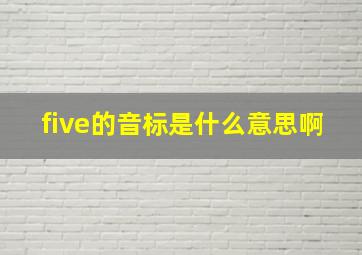 five的音标是什么意思啊